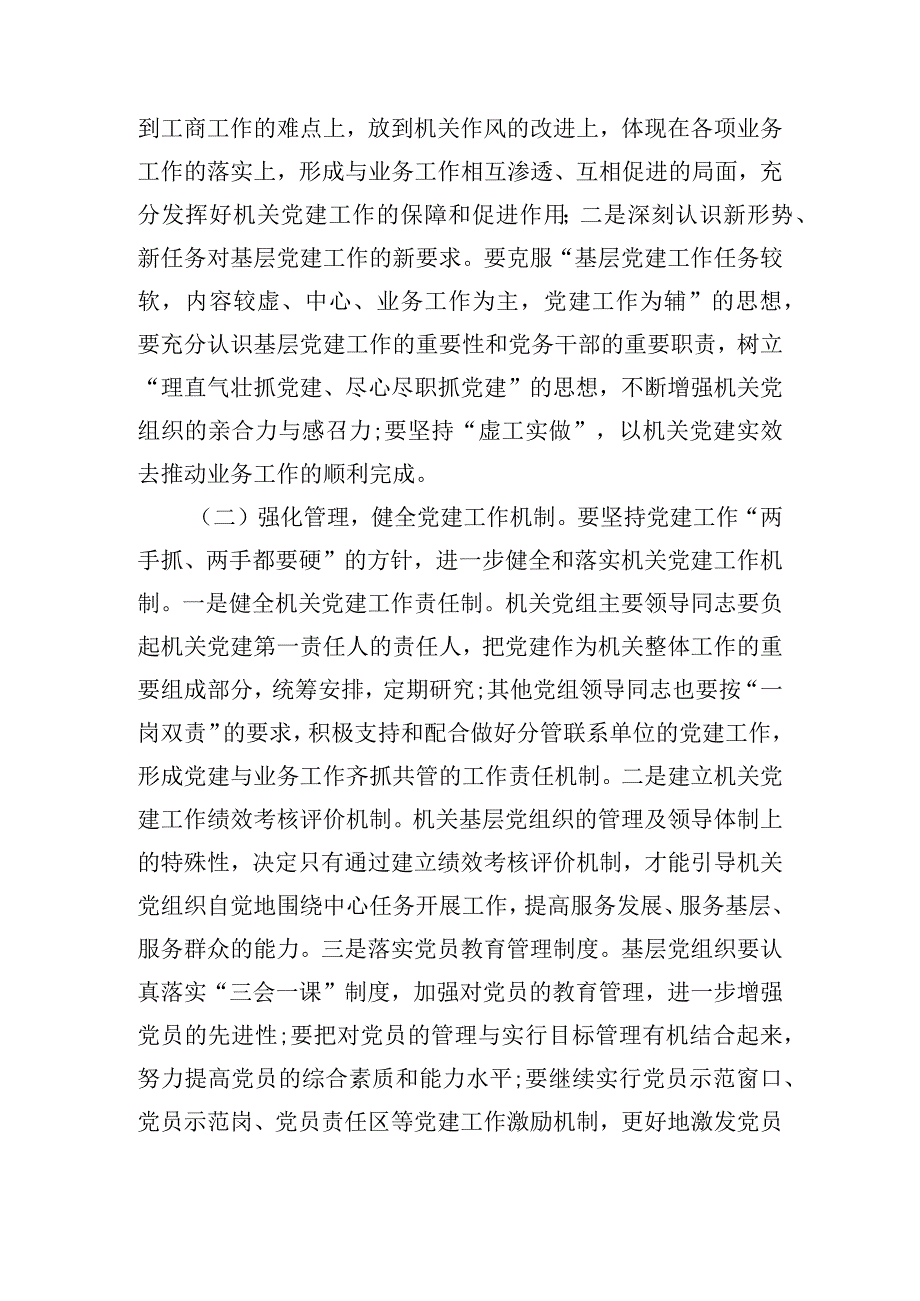 到工商工作的难点上，放到机关作风的改进上，体现在各项业务工作的落实上，形成与业务工作相互渗透、互相促进的局面，充分发挥好机关党建工作的保障和促进作用；二是深刻认识新形势、新任务对基层党建工作的新要求。要克服“基层党建工作任务较软，内容较虚、中心、业务工作为主，党建工作为辅”的思想，要充分认识基层党建工作的重要性和党务干部的重要职责，树立“理直气壮抓党建、尽心尽职抓党建”的思想，不断增强机关党组织的亲合力与感召力；要坚持“虚工实做”，以机关党建实效去推动业务工作的顺利完成。

（二）强化管理，健全党建工作机制。要坚持党建工作“两手抓、两手都要硬”的方针，进一步健全和落实机关党建工作机制。一是健全机关党建工作责任制。机关党组主要领导同志要负起机关党建第一责任人的责任人，把党建作为机关整体工作的重要组成部分，统筹安排，定期研究；其他党组领导同志也要按“一岗双责”的要求，积极支持和配合做好分管联系单位的党建工作，形成党建与业务工作齐抓共管的工作责任机制。二是建立机关党建工作绩效考核评价机制。机关基层党组织的管理及领导体制上的特殊性，决定只有通过建立绩效考核评价机制，才能引导机关党组织自觉地围绕中心任务开展工作，提高服务发展、服务基层、服务群众的能力。三是落实党员教育管理制度。基层党组织要认真落实“三会一课”制度，加强对党员的教育管理，进一步增强党员的先进性；要把对党员的管理与实行目标管理有机结合起来，努力提高党员的综合素质和能力水平；要继续实行党员示范窗口、党员示范岗、党员责任区等党建工作激励机制，更好地激发党员